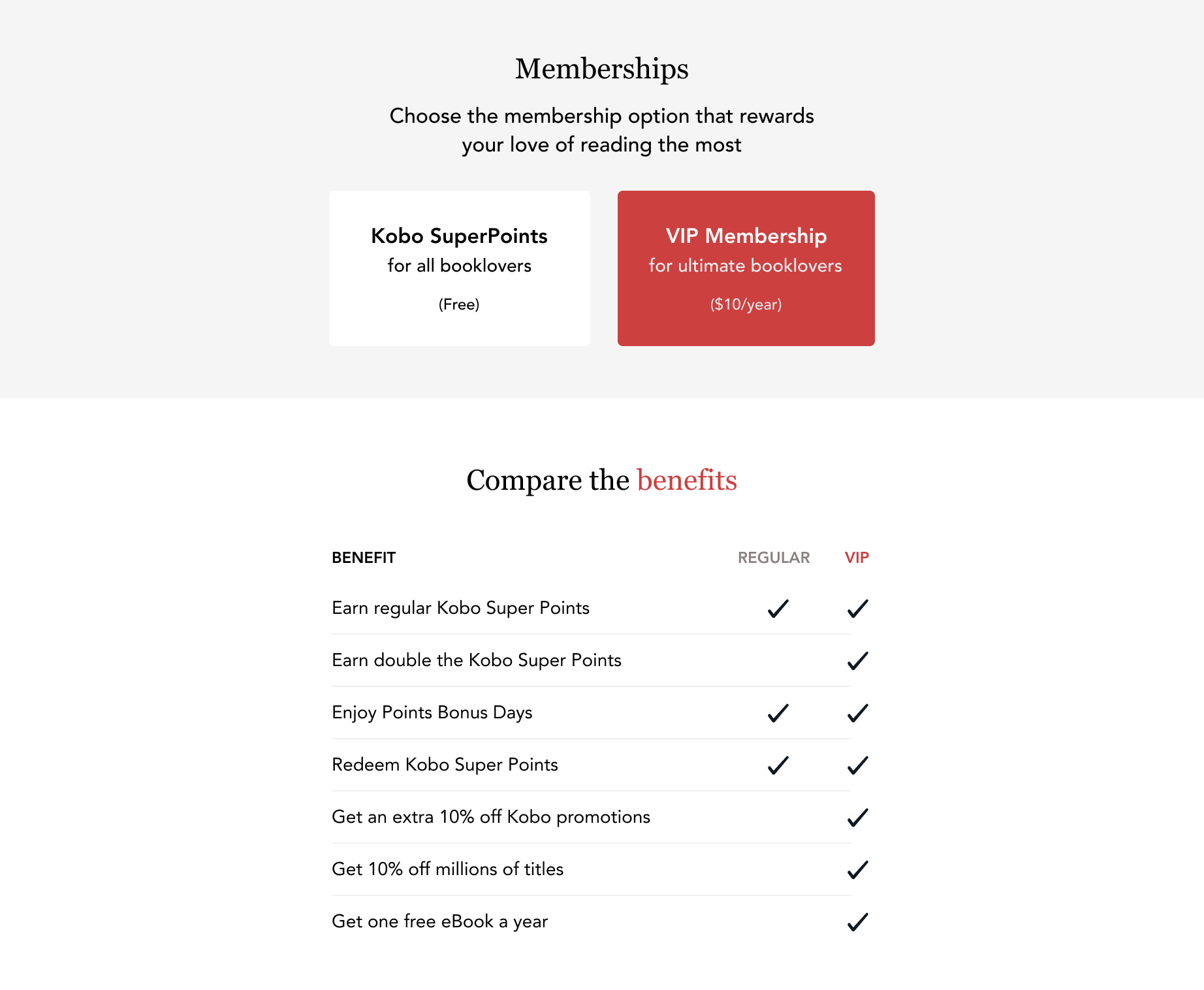 Memberships

Choose the membership option that rewards your love of reading the most

Kobo SuperPoints
for all booklovers
(Free)

VIP Membership
for ultimate booklovers
($10/year)

Compare the benefits

| BENEFIT | REGULAR | VIP |
|---|---|---|
| Earn regular Kobo Super Points | ✓ | ✓ |
| Earn double the Kobo Super Points | | ✓ |
| Enjoy Points Bonus Days | ✓ | ✓ |
| Redeem Kobo Super Points | ✓ | ✓ |
| Get an extra 10% off Kobo promotions | | ✓ |
| Get 10% off millions of titles | | ✓ |
| Get one free eBook a year | | ✓ |